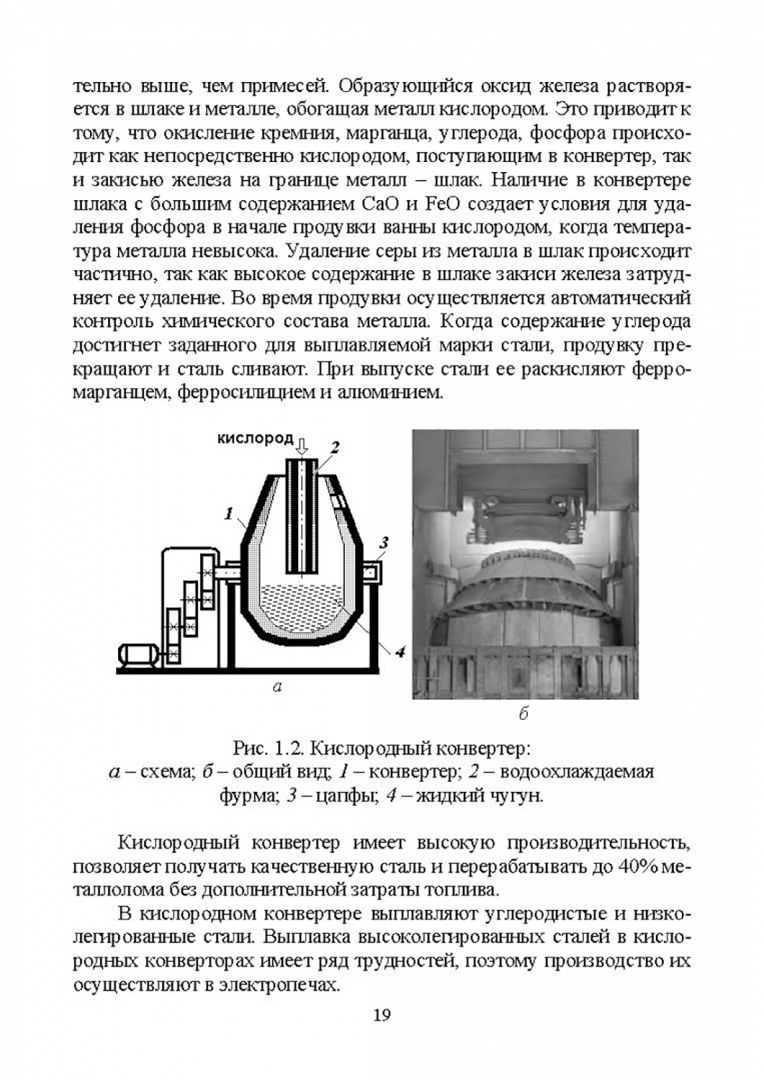 тельно выше, чем примесей. Образующийся оксид железа растворяется в шлаке и металле, обогащая металл кислородом. Это приводит к тому, что окисление кремния, марганца, углерода, фосфора происходит как непосредственно кислородом, поступающим в конвертер, так и закисью железа на границе металл – шлак. Наличие в конвертере шлака с большим содержанием CaO и FeO создает условия для удаления фосфора в начале продувки ванны кислородом, когда температура металла невысока. Удаление серы из металла в шлак происходит частично, так как высокое содержание в шлаке закиси железа затрудняет ее удаление. Во время продувки осуществляется автоматический контроль химического состава металла. Когда содержание углерода достигнет заданного для выплавляемой марки стали, продувку прекращают и сталь сливают. При выпуске стали ее раскисляют ферромарганцем, ферросилицием и алюминием.

кислород
2
1
3
4
а
б

Рис. 1.2. Кислородный конвертер:
а – схема; б – общий вид; 1 – конвертер; 2 – водоохлаждаемая фурма; 3 – цапфы; 4 – жидкий чугун.

Кислородный конвертер имеет высокую производительность, позволяет получать качественную сталь и перерабатывать до 40% металлолома без дополнительной затраты топлива.

В кислородном конвертере выплавляют углеродистые и низколегированные стали. Выплавка высоколегированных сталей в кислородных конверторах имеет ряд трудностей, поэтому производство их осуществляют в электропечах.

19